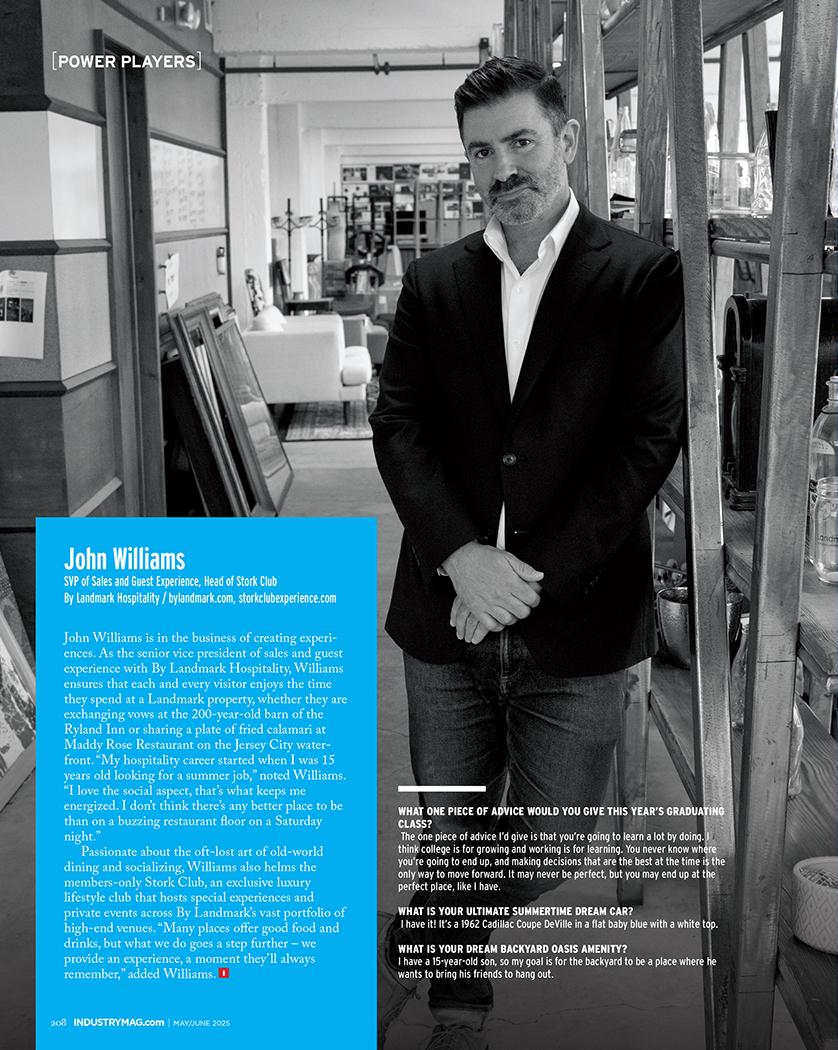 [POWER PLAYERS]

John Williams

SVP of Sales and Guest Experience, Head of Stork Club
By Landmark Hospitality / bylandmark.com, storkclubexperience.com

John Williams is in the business of creating experiences. As the senior vice president of sales and guest experience with By Landmark Hospitality, Williams ensures that each and every visitor enjoys the time they spend at a Landmark property, whether they are exchanging vows at the 200-year-old barn of the Ryland Inn or sharing a plate of fried calamari at Maddy Rose Restaurant on the Jersey City waterfront. "My hospitality career started when I was 15 years old looking for a summer job," noted Williams. "I love the social aspect, that's what keeps me energized. I don't think there's any better place to be than on a buzzing restaurant floor on a Saturday night."

Passionate about the oft-lost art of old-world dining and socializing, Williams also helms the members-only Stork Club, an exclusive luxury lifestyle club that hosts special experiences and private events across By Landmark's vast portfolio of high-end venues. "Many places offer good food and drinks, but what we do goes a step further – we provide an experience, a moment they'll always remember," added Williams.

WHAT ONE PIECE OF ADVICE WOULD YOU GIVE THIS YEAR'S GRADUATING CLASS?
The one piece of advice I'd give is that you're going to learn a lot by doing. I think college is for growing and working is for learning. You never know where you're going to end up, and making decisions that are the best at the time is the only way to move forward. It may never be perfect, but you may end up at the perfect place, like I have.

WHAT IS YOUR ULTIMATE SUMMERTIME DREAM CAR?
I have it! It's a 1962 Cadillac Coupe DeVille in a flat baby blue with a white top.

WHAT IS YOUR DREAM BACKYARD OASIS AMENITY?
I have a 15-year-old son, so my goal is for the backyard to be a place where he wants to bring his friends to hang out.

208 INDUSTRYMAG.com | MAY/JUNE 2025